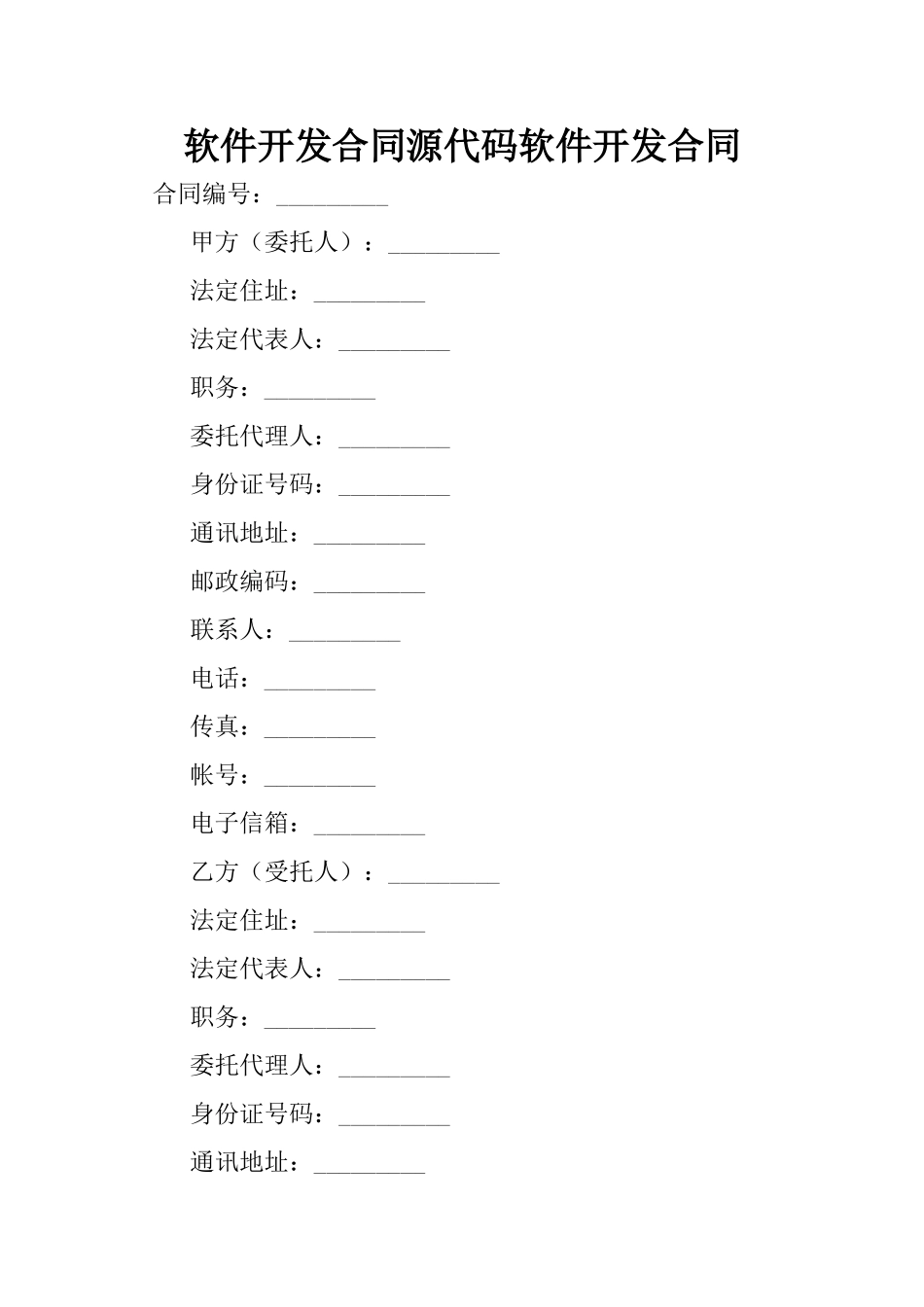 软件开发合同源代码软件开发合同

合同编号：_________

甲方（委托人）：_________

法定住址：_________

法定代表人：_________

职务：_________

委托代理人：_________

身份证号码：_________

通讯地址：_________

邮政编码：_________

联系人：_________

电话：_________

传真：_________

帐号：_________

电子信箱：_________

乙方（受托人）：_________

法定住址：_________

法定代表人：_________

职务：_________

委托代理人：_________

身份证号码：_________

通讯地址：_________